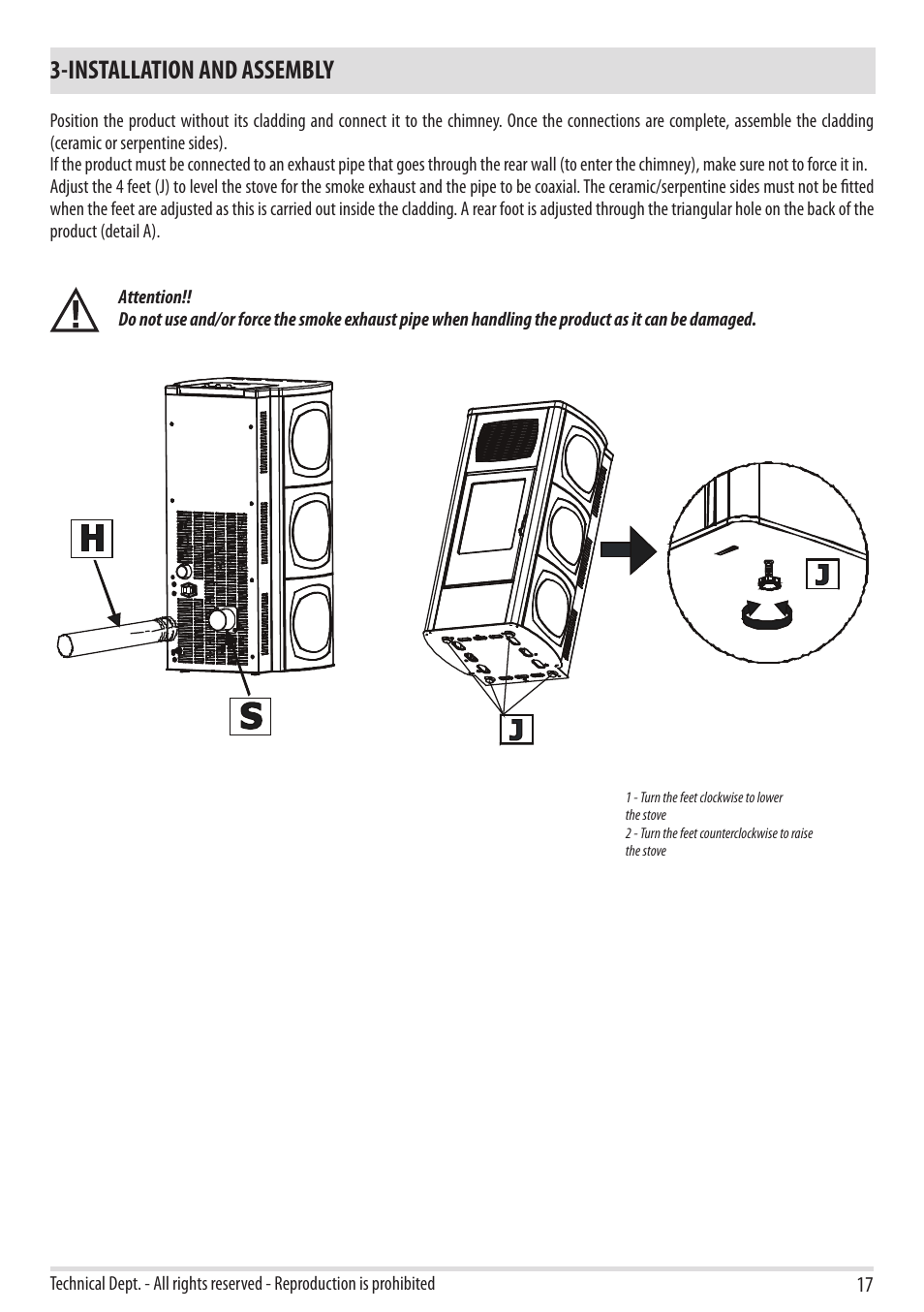 3-INSTALLATION AND ASSEMBLY

Position the product without its cladding and connect it to the chimney. Once the connections are complete, assemble the cladding (ceramic or serpentine sides).
If the product must be connected to an exhaust pipe that goes through the rear wall (to enter the chimney), make sure not to force it in.
Adjust the 4 feet (J) to level the stove for the smoke exhaust and the pipe to be coaxial. The ceramic/serpentine sides must not be fitted when the feet are adjusted as this is carried out inside the cladding. A rear foot is adjusted through the triangular hole on the back of the product (detail A).

Attention!!
Do not use and/or force the smoke exhaust pipe when handling the product as it can be damaged.

H

S

J

J

1 - Turn the feet clockwise to lower the stove
2 - Turn the feet counterclockwise to raise the stove

Technical Dept. - All rights reserved - Reproduction is prohibited 17